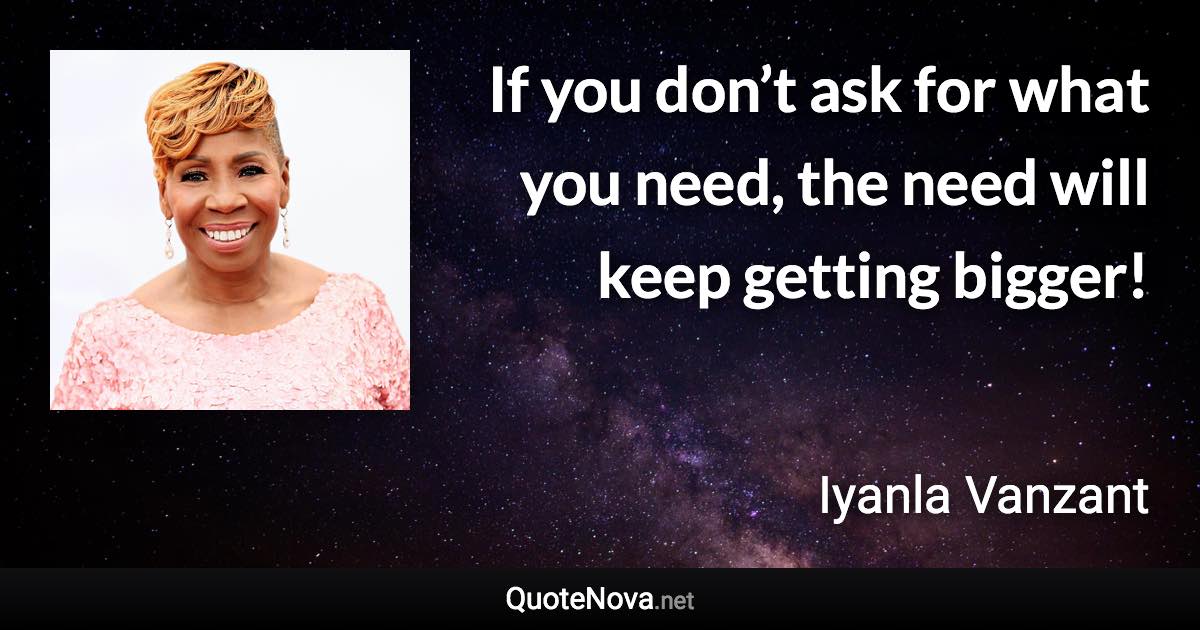 If you don’t ask for what you need, the need will keep getting bigger!

Iyanla Vanzant

QuoteNova.net